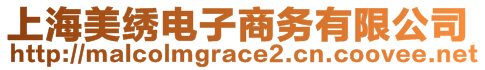 上海美绣电子商务有限公司
http://malcolmgrace2.cn.coovee.net